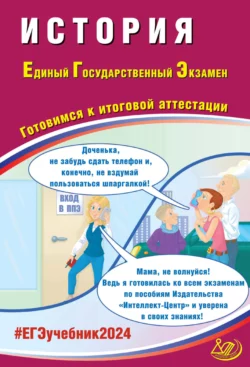 ИСТОРИЯ

Единый Государственный Экзамен

Готовимся к итоговой аттестации

Доченька, не забудь сдать телефон и, конечно, не вздумай пользоваться шпаргалкой!

ВХОД В ППЭ

Мама, не волнуйся! Ведь я готовилась ко всем экзаменам по пособиям Издательства «Интеллект-Центр» и уверена в своих знаниях!

#ЕГЭучебник2024